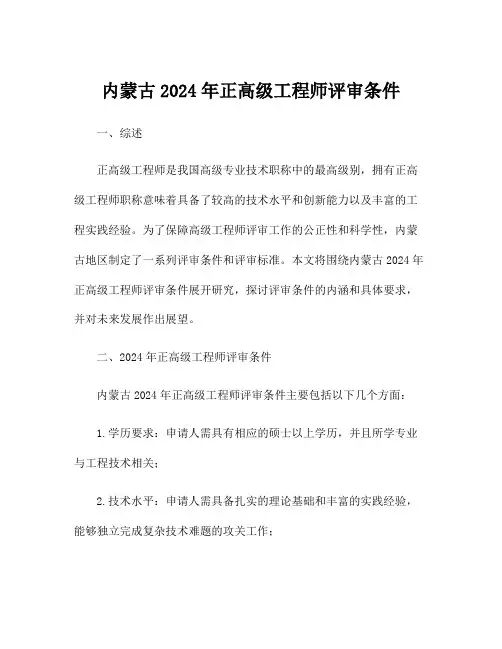 内蒙古 2024 年正高级工程师评审条件

一、综述

正高级工程师是我国高级专业技术职称中的最高级别，拥有正高级工程师职称意味着具备了较高的技术水平和创新能力以及丰富的工程实践经验。为了保障高级工程师评审工作的公正性和科学性，内蒙古地区制定了一系列评审条件和评审标准。本文将围绕内蒙古 2024 年正高级工程师评审条件展开研究，探讨评审条件的内涵和具体要求，并对未来发展作出展望。

二、2024 年正高级工程师评审条件

内蒙古 2024 年正高级工程师评审条件主要包括以下几个方面：

1. 学历要求：申请人需具有相应的硕士以上学历，并且所学专业与工程技术相关；

2. 技术水平：申请人需具备扎实的理论基础和丰富的实践经验，能够独立完成复杂技术难题的攻关工作；